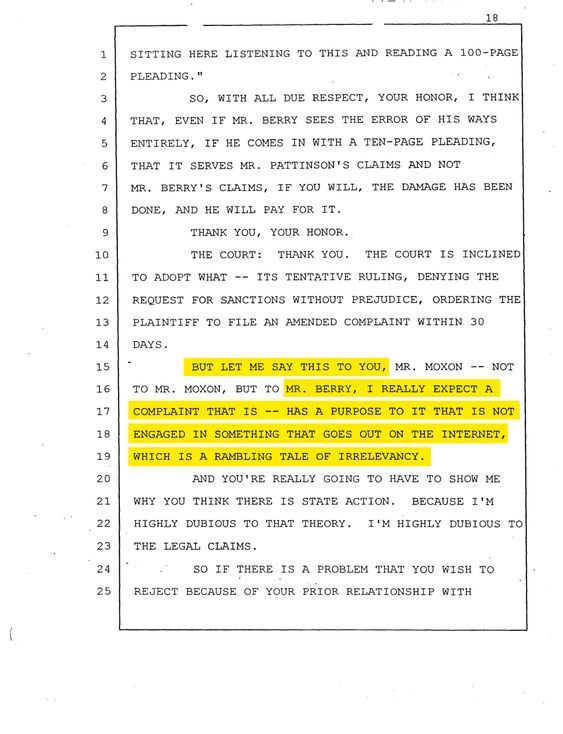 18

1 SITTING HERE LISTENING TO THIS AND READING A 100-PAGE
2 PLEADING."
3 SO, WITH ALL DUE RESPECT, YOUR HONOR, I THINK
4 THAT, EVEN IF MR. BERRY SEES THE ERROR OF HIS WAYS
5 ENTIRELY, IF HE COMES IN WITH A TEN-PAGE PLEADING,
6 THAT IT SERVES MR. PATTINSON'S CLAIMS AND NOT
7 MR. BERRY'S CLAIMS, IF YOU WILL, THE DAMAGE HAS BEEN
8 DONE, AND HE WILL PAY FOR IT.
9 THANK YOU, YOUR HONOR.
10 THE COURT: THANK YOU. THE COURT IS INCLINED
11 TO ADOPT WHAT -- ITS TENTATIVE RULING, DENYING THE
12 REQUEST FOR SANCTIONS WITHOUT PREJUDICE, ORDERING THE
13 PLAINTIFF TO FILE AN AMENDED COMPLAINT WITHIN 30
14 DAYS.
15 BUT LET ME SAY THIS TO YOU, MR. MOXON -- NOT
16 TO MR. MOXON, BUT TO MR. BERRY, I REALLY EXPECT A
17 COMPLAINT THAT IS -- HAS A PURPOSE TO IT THAT IS NOT
18 ENGAGED IN SOMETHING THAT GOES OUT ON THE INTERNET,
19 WHICH IS A RAMBLING TALE OF IRRELEVANCY.
20 AND YOU'RE REALLY GOING TO HAVE TO SHOW ME
21 WHY YOU THINK THERE IS STATE ACTION. BECAUSE I'M
22 HIGHLY DUBIOUS TO THAT THEORY. I'M HIGHLY DUBIOUS TO
23 THE LEGAL CLAIMS.
24 SO IF THERE IS A PROBLEM THAT YOU WISH TO
25 REJECT BECAUSE OF YOUR PRIOR RELATIONSHIP WITH